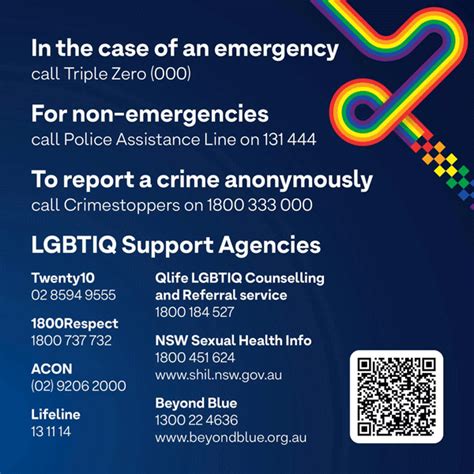 In the case of an emergency
call Triple Zero (000)

For non-emergencies
call Police Assistance Line on 131 444

To report a crime anonymously
call Crimestoppers on 1800 333 000

LGBTIQ Support Agencies

Twenty10
02 8594 9555

1800Respect
1800 737 732

ACON
(02) 9206 2000

Lifeline
13 11 14

Qlife LGBTIQ Counselling and Referral service
1800 184 527

NSW Sexual Health Info
1800 451 624
www.shil.nsw.gov.au

Beyond Blue
1300 22 4636
www.beyondblue.org.au